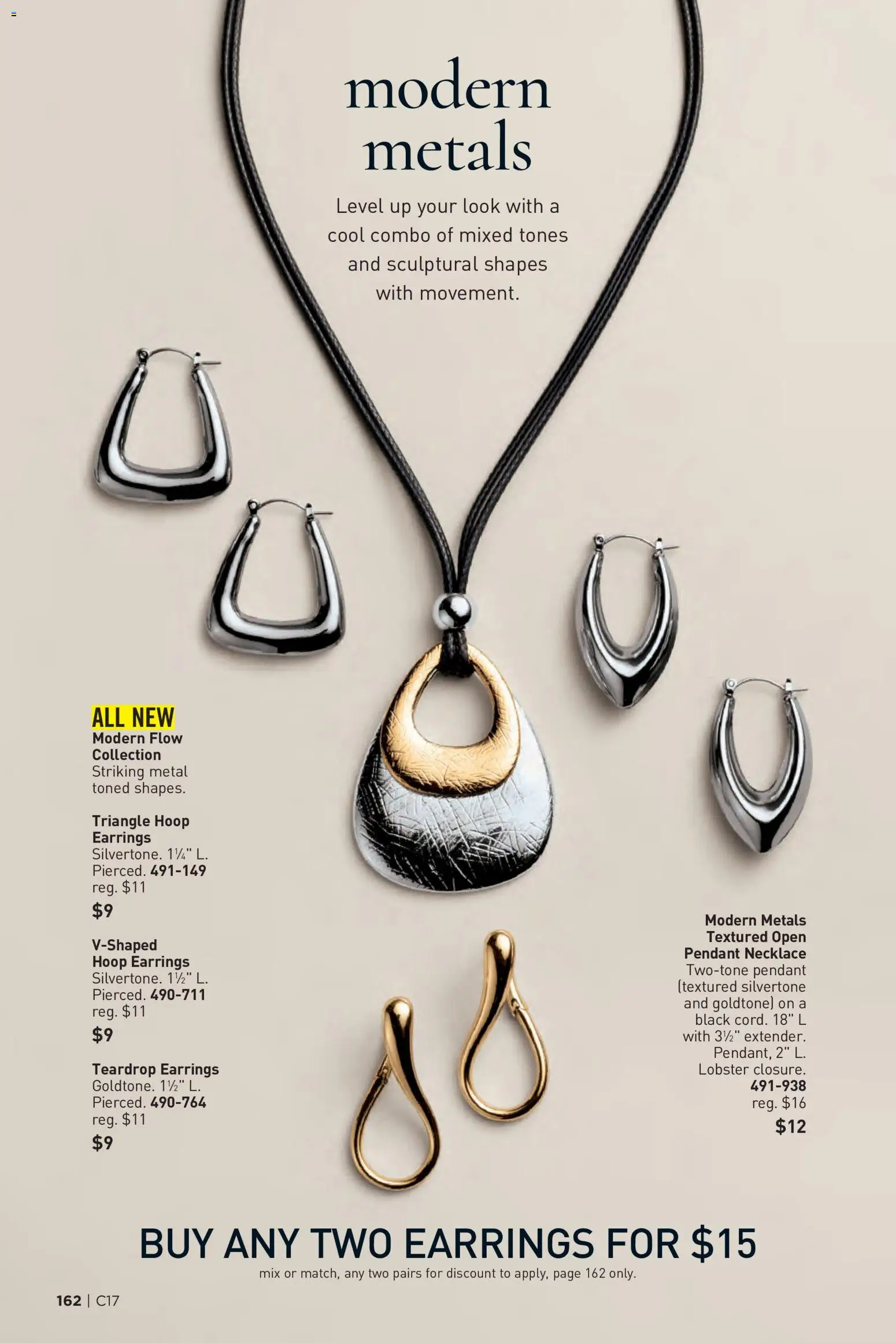 modern metals

Level up your look with a cool combo of mixed tones and sculptural shapes with movement.

ALL NEW
Modern Flow Collection
Striking metal toned shapes.

Triangle Hoop Earrings
Silvertone. 1¼" L. Pierced. 491-149
reg. $11
$9

V-Shaped Hoop Earrings
Silvertone. 1½" L. Pierced. 490-711
reg. $11
$9

Teardrop Earrings
Goldtone. 1½" L. Pierced. 490-764
reg. $11
$9

Modern Metals Textured Open Pendant Necklace
Two-tone pendant (textured silvertone and goldtone) on a black cord. 18" L with 3½" extender. Pendant, 2" L. Lobster closure.
491-938
reg. $16
$12

BUY ANY TWO EARRINGS FOR $15
mix or match, any two pairs for discount to apply, page 162 only.

162 | C17